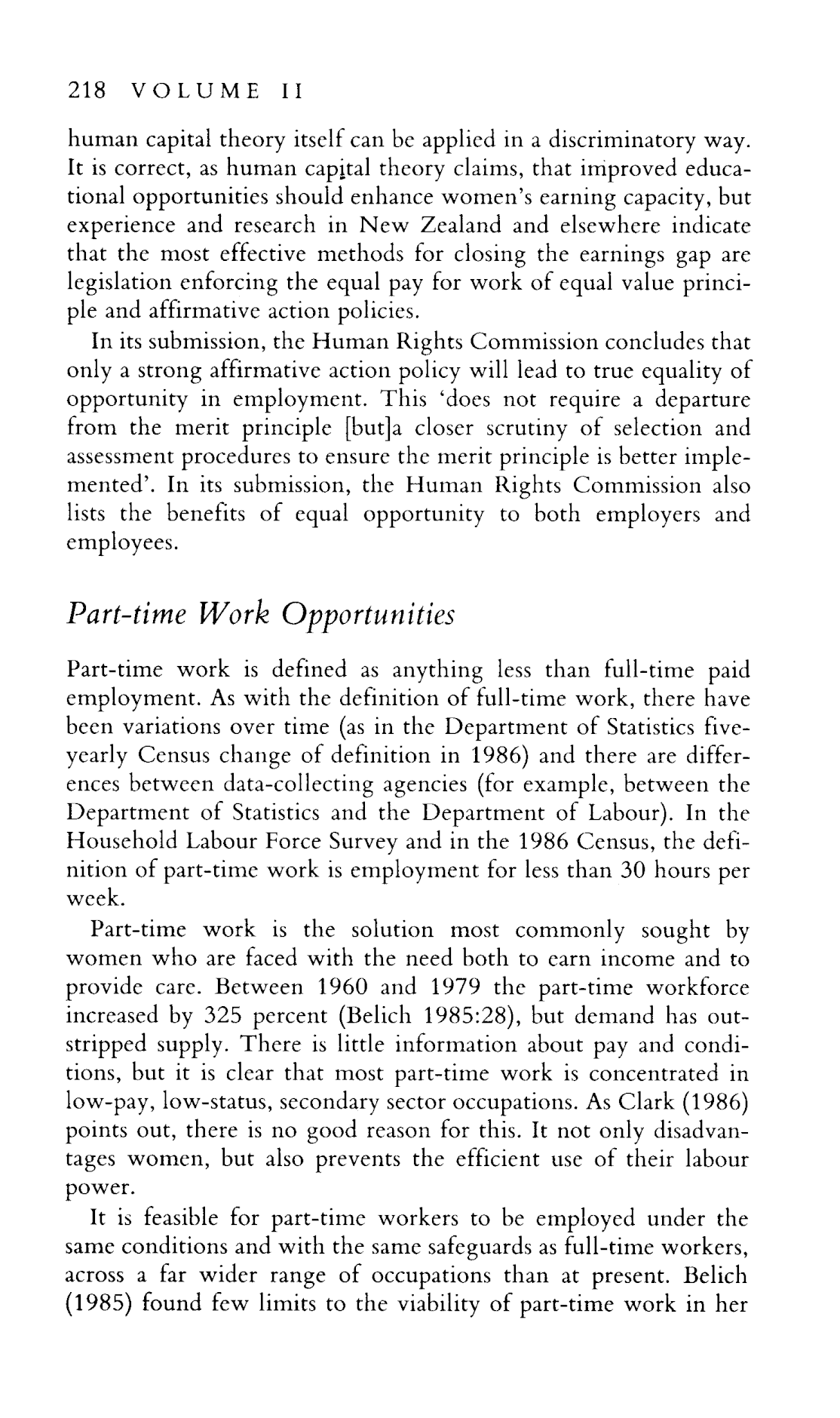 218 VOLUME II

human capital theory itself can be applied in a discriminatory way. It is correct, as human capital theory claims, that improved educational opportunities should enhance women's earning capacity, but experience and research in New Zealand and elsewhere indicate that the most effective methods for closing the earnings gap are legislation enforcing the equal pay for work of equal value principle and affirmative action policies.

In its submission, the Human Rights Commission concludes that only a strong affirmative action policy will lead to true equality of opportunity in employment. This 'does not require a departure from the merit principle [but]a closer scrutiny of selection and assessment procedures to ensure the merit principle is better implemented'. In its submission, the Human Rights Commission also lists the benefits of equal opportunity to both employers and employees.

Part-time Work Opportunities

Part-time work is defined as anything less than full-time paid employment. As with the definition of full-time work, there have been variations over time (as in the Department of Statistics five-yearly Census change of definition in 1986) and there are differences between data-collecting agencies (for example, between the Department of Statistics and the Department of Labour). In the Household Labour Force Survey and in the 1986 Census, the definition of part-time work is employment for less than 30 hours per week.

Part-time work is the solution most commonly sought by women who are faced with the need both to earn income and to provide care. Between 1960 and 1979 the part-time workforce increased by 325 percent (Belich 1985:28), but demand has outstripped supply. There is little information about pay and conditions, but it is clear that most part-time work is concentrated in low-pay, low-status, secondary sector occupations. As Clark (1986) points out, there is no good reason for this. It not only disadvantages women, but also prevents the efficient use of their labour power.

It is feasible for part-time workers to be employed under the same conditions and with the same safeguards as full-time workers, across a far wider range of occupations than at present. Belich (1985) found few limits to the viability of part-time work in her